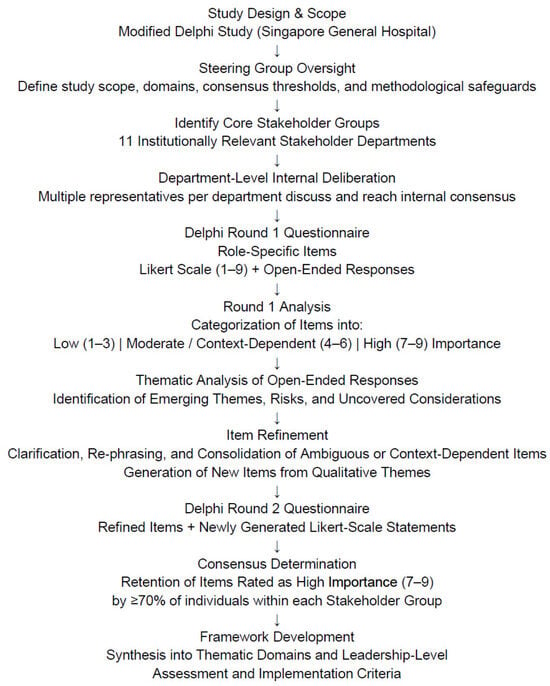 Study Design & Scope
Modified Delphi Study (Singapore General Hospital)
↓
Steering Group Oversight
Define study scope, domains, consensus thresholds, and methodological safeguards
↓
Identify Core Stakeholder Groups
11 Institutionally Relevant Stakeholder Departments
↓
Department-Level Internal Deliberation
Multiple representatives per department discuss and reach internal consensus
↓
Delphi Round 1 Questionnaire
Role-Specific Items
Likert Scale (1–9) + Open-Ended Responses
↓
Round 1 Analysis
Categorization of Items into:
Low (1–3) | Moderate / Context-Dependent (4–6) | High (7–9) Importance
↓
Thematic Analysis of Open-Ended Responses
Identification of Emerging Themes, Risks, and Uncovered Considerations
↓
Item Refinement
Clarification, Re-phrasing, and Consolidation of Ambiguous or Context-Dependent Items
Generation of New Items from Qualitative Themes
↓
Delphi Round 2 Questionnaire
Refined Items + Newly Generated Likert-Scale Statements
↓
Consensus Determination
Retention of Items Rated as High Importance (7–9)
by ≥70% of individuals within each Stakeholder Group
↓
Framework Development
Synthesis into Thematic Domains and Leadership-Level
Assessment and Implementation Criteria